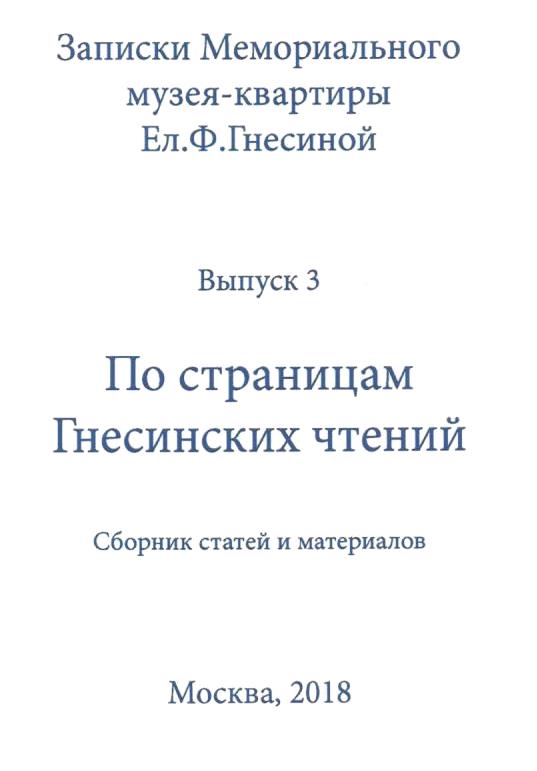 Записки Мемориального
музея-квартиры
Ел.Ф.Гнесиной

Выпуск 3

По страницам
Гнесинских чтений

Сборник статей и материалов

Москва, 2018